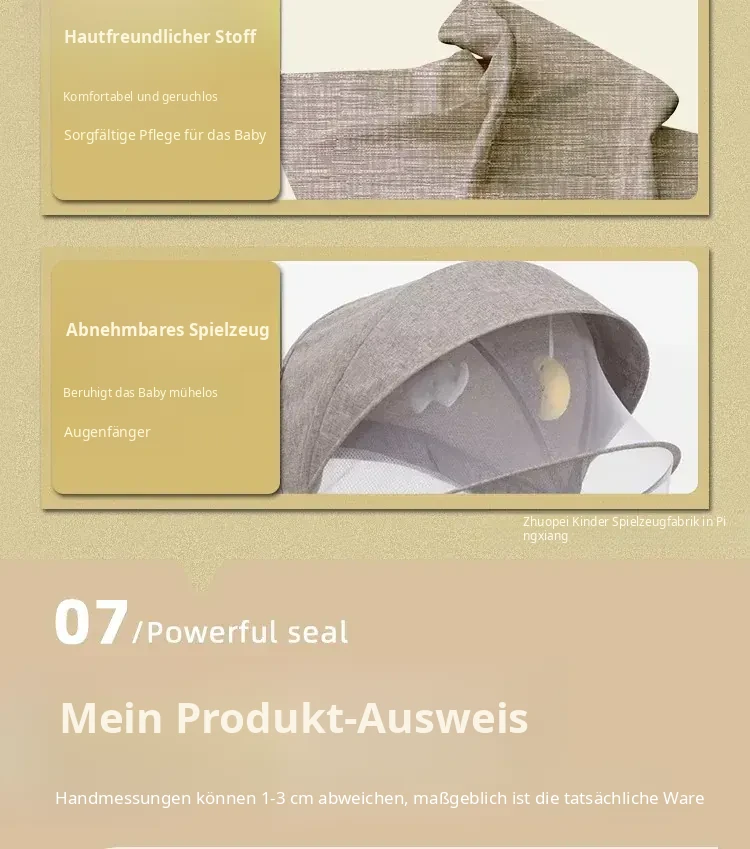 Hautfreundlicher Stoff

Komfortabel und geruchlos

Sorgfältige Pflege für das Baby

Abnehmbares Spielzeug

Beruhigt das Baby mühelos

Augenfänger

Zhuopei Kinder Spielzeugfabrik in Pingxiang

07/Powerful seal

Mein Produkt-Ausweis

Handmessungen können 1-3 cm abweichen, maßgeblich ist die tatsächliche Ware